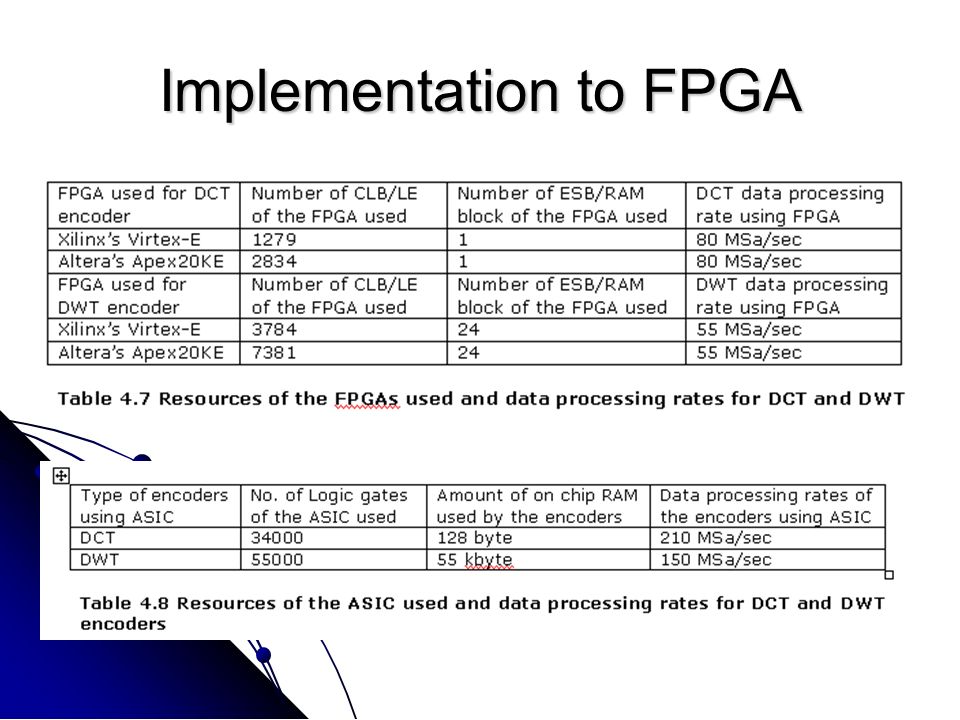 Implementation to FPGA

| FPGA used for DCT encoder | Number of CLB/LE of the FPGA used | Number of ESB/RAM block of the FPGA used | DCT data processing rate using FPGA |
|---|---|---|---|
| Xilinx's Virtex-E | 1279 | 1 | 80 MSa/sec |
| Altera's Apex20KE | 2834 | 1 | 80 MSa/sec |
| FPGA used for DWT encoder | Number of CLB/LE of the FPGA used | Number of ESB/RAM block of the FPGA used | DWT data processing rate using FPGA |
| Xilinx's Virtex-E | 3784 | 24 | 55 MSa/sec |
| Altera's Apex20KE | 7381 | 24 | 55 MSa/sec |

Table 4.7 Resources of the FPGAs used and data processing rates for DCT and DWT

| Type of encoders using ASIC | No. of Logic gates of the ASIC used | Amount of on chip RAM used by the encoders | Data processing rates of the encoders using ASIC |
|---|---|---|---|
| DCT | 34000 | 128 byte | 210 MSa/sec |
| DWT | 55000 | 55 kbyte | 150 MSa/sec |

Table 4.8 Resources of the ASIC used and data processing rates for DCT and DWT encoders